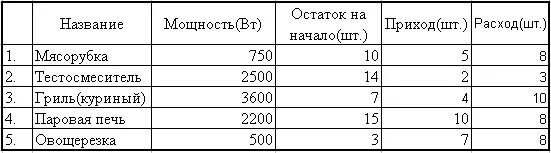 |  | Название | Мощность(Вт) | Остаток на начало(шт.) | Приход(шт.) | Расход(шт.) |
|---|---|---|---|---|---|
| 1. | Мясорубка | 750 | 10 | 5 | 8 |
| 2. | Тестосмеситель | 2500 | 14 | 2 | 3 |
| 3. | Гриль(куриный) | 3600 | 7 | 4 | 10 |
| 4. | Паровая печь | 2200 | 15 | 10 | 8 |
| 5. | Овощерезка | 500 | 3 | 7 | 8 |